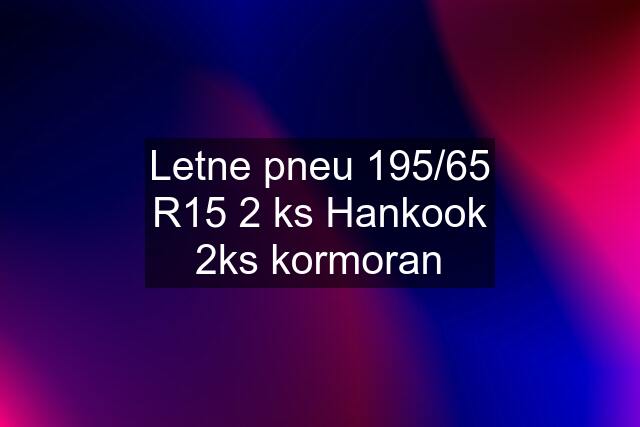 Letne pneu 195/65 R15 2 ks Hankook 2ks kormoran